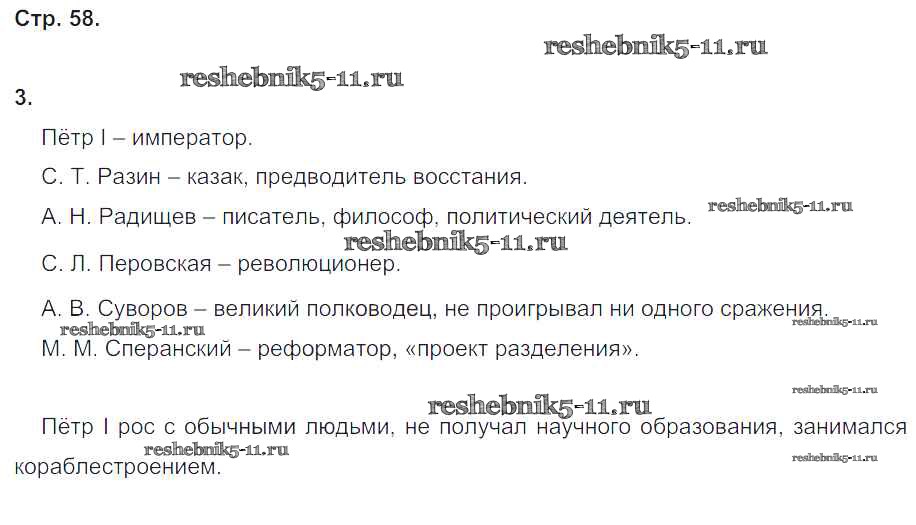 Стр. 58.

3.

Пётр I – император.

С. Т. Разин – казак, предводитель восстания.

А. Н. Радищев – писатель, философ, политический деятель.

С. Л. Перовская – революционер.

А. В. Суворов – великий полководец, не проигрывал ни одного сражения.

М. М. Сперанский – реформатор, «проект разделения».

Пётр I рос с обычными людьми, не получал научного образования, занимался кораблестроением.

reshebnik5-11.ru